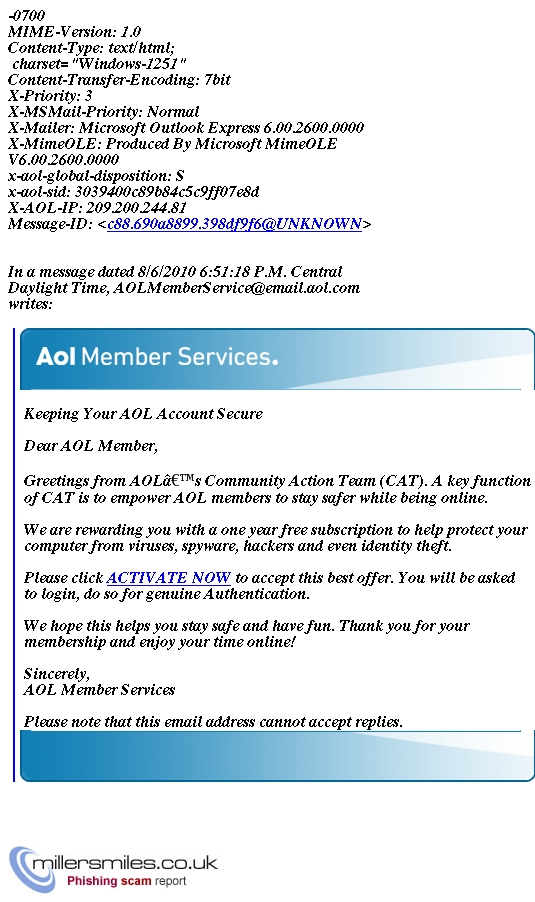 -0700
MIME-Version: 1.0
Content-Type: text/html;
charset="Windows-1251"
Content-Transfer-Encoding: 7bit
X-Priority: 3
X-MSMail-Priority: Normal
X-Mailer: Microsoft Outlook Express 6.00.2600.0000
X-MimeOLE: Produced By Microsoft MimeOLE V6.00.2600.0000
x-aol-global-disposition: S
x-aol-sid: 3039400c89b84c5c9ff07e8d
X-AOL-IP: 209.200.244.81
Message-ID: <c88.690a8899.398df9f6@UNKNOWN>

In a message dated 8/6/2010 6:51:18 P.M. Central Daylight Time, AOLMemberService@email.aol.com writes:

Aol Member Services.

Keeping Your AOL Account Secure

Dear AOL Member,

Greetings from AOLâ€™s Community Action Team (CAT). A key function of CAT is to empower AOL members to stay safer while being online.

We are rewarding you with a one year free subscription to help protect your computer from viruses, spyware, hackers and even identity theft.

Please click ACTIVATE NOW to accept this best offer. You will be asked to login, do so for genuine Authentication.

We hope this helps you stay safe and have fun. Thank you for your membership and enjoy your time online!

Sincerely,
AOL Member Services

Please note that this email address cannot accept replies.

millersmiles.co.uk
Phishing scam report